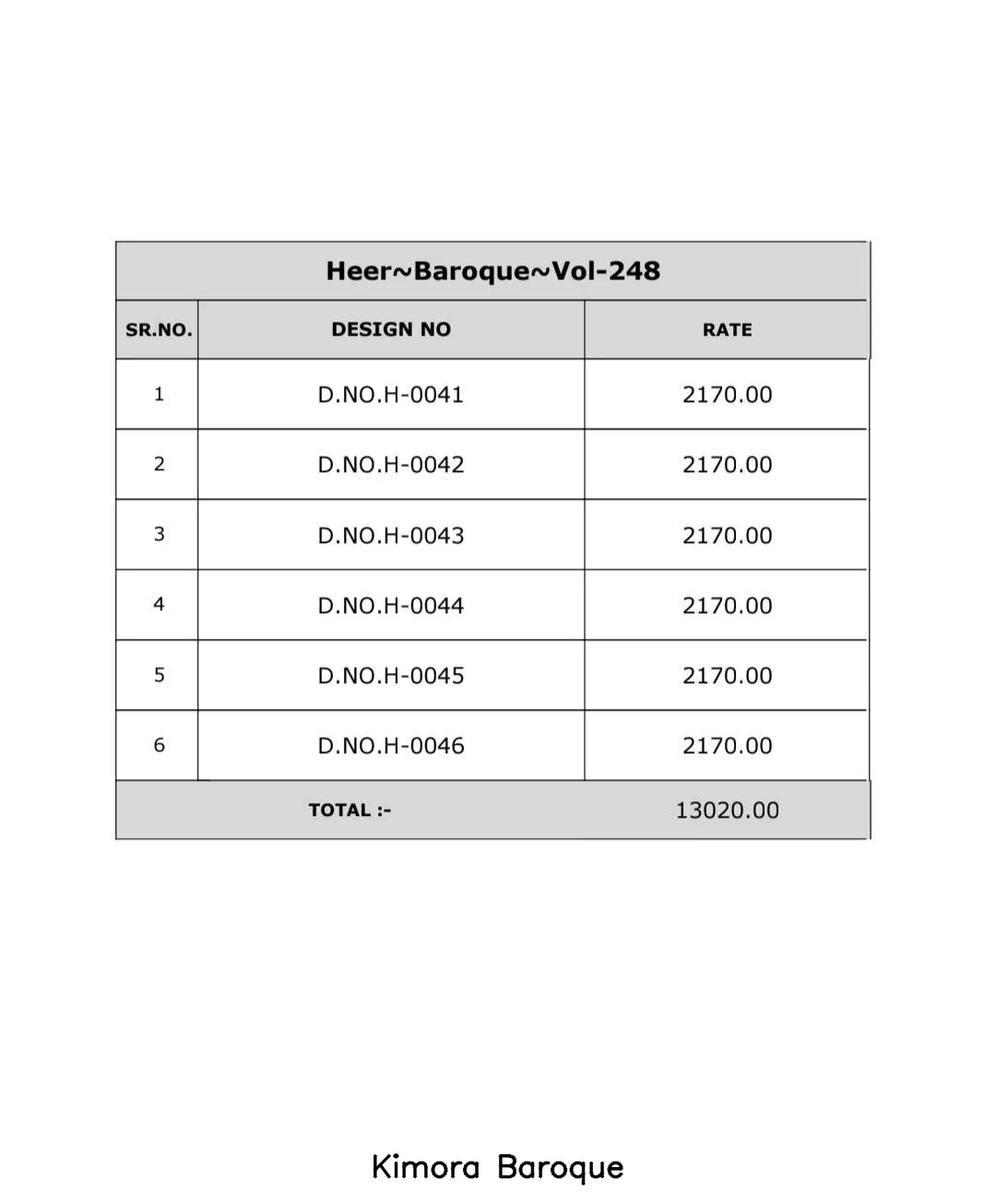 Heer~Baroque~Vol-248

| SR.NO. | DESIGN NO | RATE |
|---|---|---|
| 1 | D.NO.H-0041 | 2170.00 |
| 2 | D.NO.H-0042 | 2170.00 |
| 3 | D.NO.H-0043 | 2170.00 |
| 4 | D.NO.H-0044 | 2170.00 |
| 5 | D.NO.H-0045 | 2170.00 |
| 6 | D.NO.H-0046 | 2170.00 |
| TOTAL :- | | 13020.00 |

Kimora Baroque